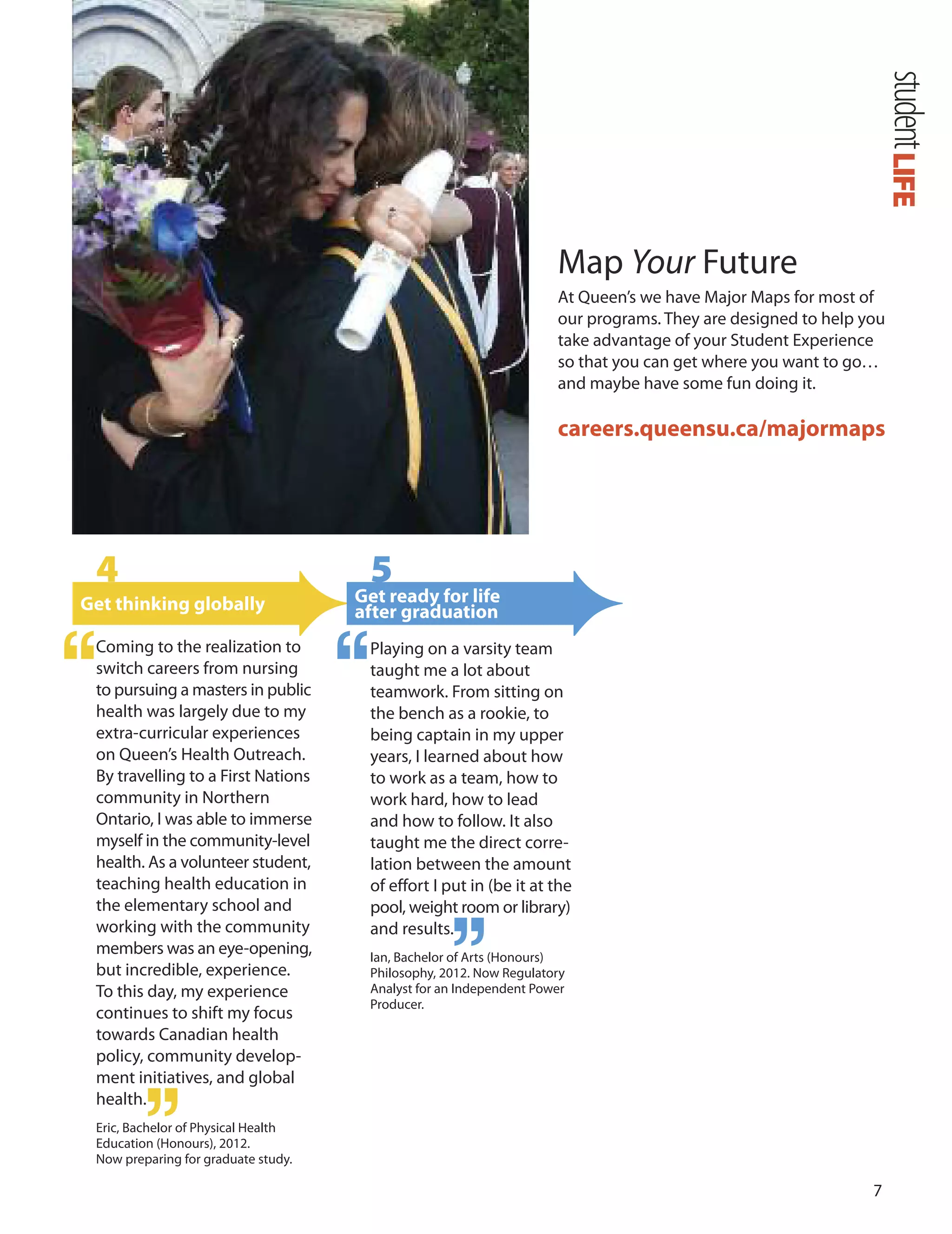 student LIFE

Map Your Future

At Queen's we have Major Maps for most of our programs. They are designed to help you take advantage of your Student Experience so that you can get where you want to go… and maybe have some fun doing it.

careers.queensu.ca/majormaps

4
Get thinking globally

“Coming to the realization to switch careers from nursing to pursuing a masters in public health was largely due to my extra-curricular experiences on Queen's Health Outreach. By travelling to a First Nations community in Northern Ontario, I was able to immerse myself in the community-level health. As a volunteer student, teaching health education in the elementary school and working with the community members was an eye-opening, but incredible, experience. To this day, my experience continues to shift my focus towards Canadian health policy, community development initiatives, and global health.”

Eric, Bachelor of Physical Health Education (Honours), 2012. Now preparing for graduate study.

5
Get ready for life after graduation

“Playing on a varsity team taught me a lot about teamwork. From sitting on the bench as a rookie, to being captain in my upper years, I learned about how to work as a team, how to work hard, how to lead and how to follow. It also taught me the direct correlation between the amount of effort I put in (be it at the pool, weight room or library) and results.”

Ian, Bachelor of Arts (Honours) Philosophy, 2012. Now Regulatory Analyst for an Independent Power Producer.

7